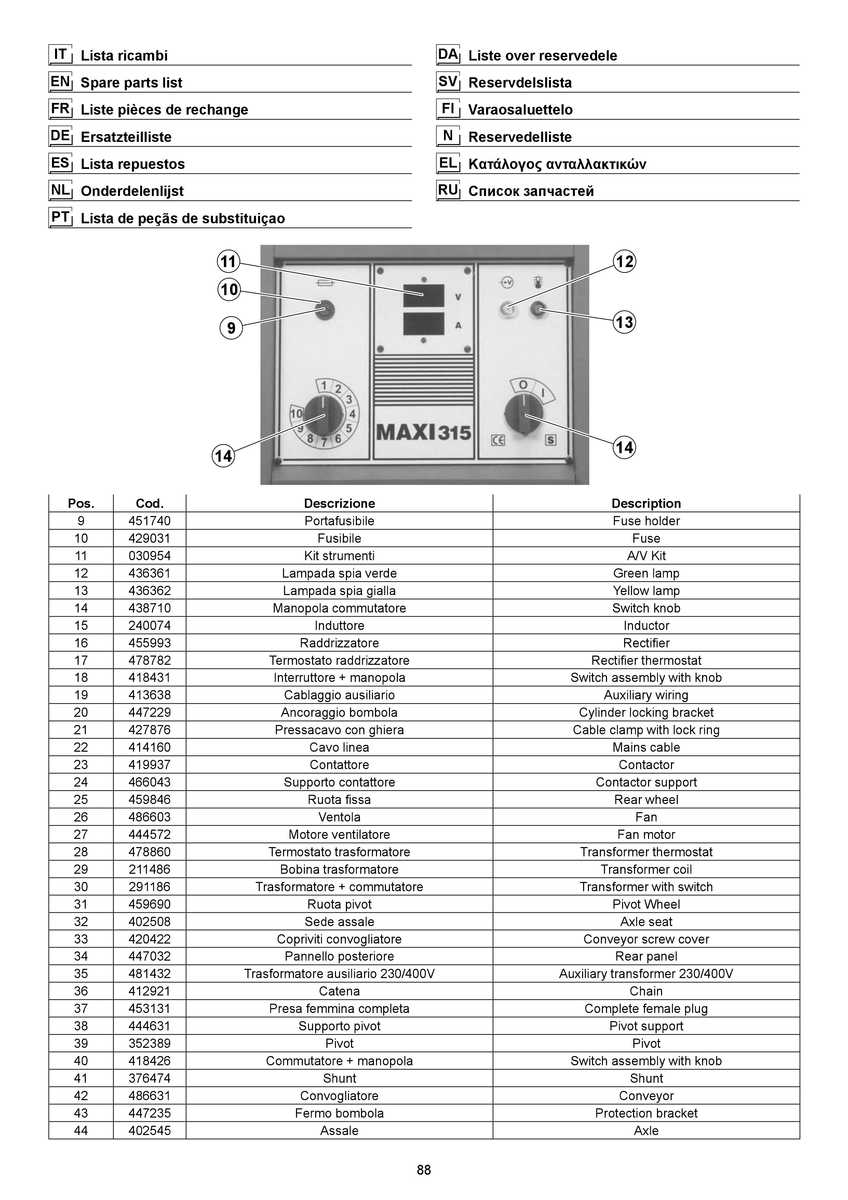 IT Lista ricambi
EN Spare parts list
FR Liste pièces de rechange
DE Ersatzteilliste
ES Lista repuestos
NL Onderdelenlijst
PT Lista de peças de substituiçao

DA Liste over reservedele
SV Reservdelslista
FI Varaosaluettelo
N Reservedelliste
EL Κατάλογος ανταλλακτικών
RU Список запчастей

11
10
9
14
12
13
14
V
A
1 2 3 4 5 6 7 8 9 10
O I
MAXI 315
CE
S

| Pos. | Cod. | Descrizione | Description |
|---|---|---|---|
| 9 | 451740 | Portafusibile | Fuse holder |
| 10 | 429031 | Fusibile | Fuse |
| 11 | 030954 | Kit strumenti | A/V Kit |
| 12 | 436361 | Lampada spia verde | Green lamp |
| 13 | 436362 | Lampada spia gialla | Yellow lamp |
| 14 | 438710 | Manopola commutatore | Switch knob |
| 15 | 240074 | Induttore | Inductor |
| 16 | 455993 | Raddrizzatore | Rectifier |
| 17 | 478782 | Termostato raddrizzatore | Rectifier thermostat |
| 18 | 418431 | Interruttore + manopola | Switch assembly with knob |
| 19 | 413638 | Cablaggio ausiliario | Auxiliary wiring |
| 20 | 447229 | Ancoraggio bombola | Cylinder locking bracket |
| 21 | 427876 | Pressacavo con ghiera | Cable clamp with lock ring |
| 22 | 414160 | Cavo linea | Mains cable |
| 23 | 419937 | Contattore | Contactor |
| 24 | 466043 | Supporto contattore | Contactor support |
| 25 | 459846 | Ruota fissa | Rear wheel |
| 26 | 486603 | Ventola | Fan |
| 27 | 444572 | Motore ventilatore | Fan motor |
| 28 | 478860 | Termostato trasformatore | Transformer thermostat |
| 29 | 211486 | Bobina trasformatore | Transformer coil |
| 30 | 291186 | Trasformatore + commutatore | Transformer with switch |
| 31 | 459690 | Ruota pivot | Pivot Wheel |
| 32 | 402508 | Sede assale | Axle seat |
| 33 | 420422 | Copriviti convogliatore | Conveyor screw cover |
| 34 | 447032 | Pannello posteriore | Rear panel |
| 35 | 481432 | Trasformatore ausiliario 230/400V | Auxiliary transformer 230/400V |
| 36 | 412921 | Catena | Chain |
| 37 | 453131 | Presa femmina completa | Complete female plug |
| 38 | 444631 | Supporto pivot | Pivot support |
| 39 | 352389 | Pivot | Pivot |
| 40 | 418426 | Commutatore + manopola | Switch assembly with knob |
| 41 | 376474 | Shunt | Shunt |
| 42 | 486631 | Convogliatore | Conveyor |
| 43 | 447235 | Fermo bombola | Protection bracket |
| 44 | 402545 | Assale | Axle |

88